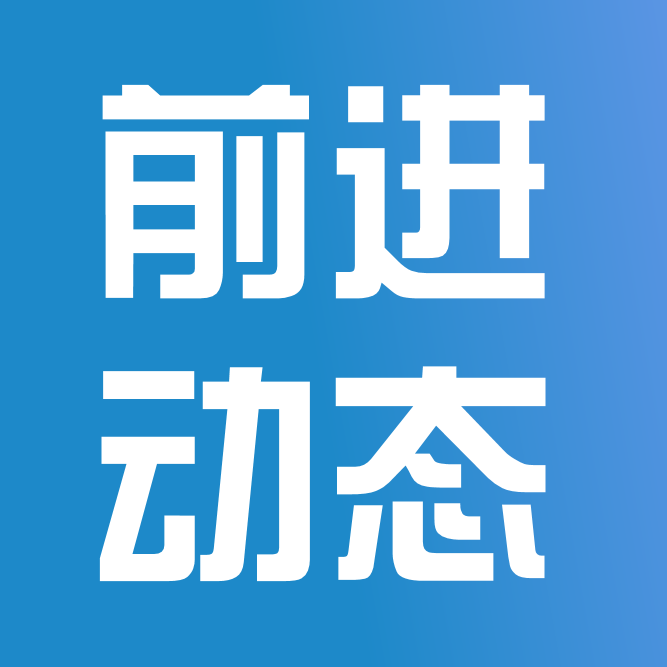 前进
动态